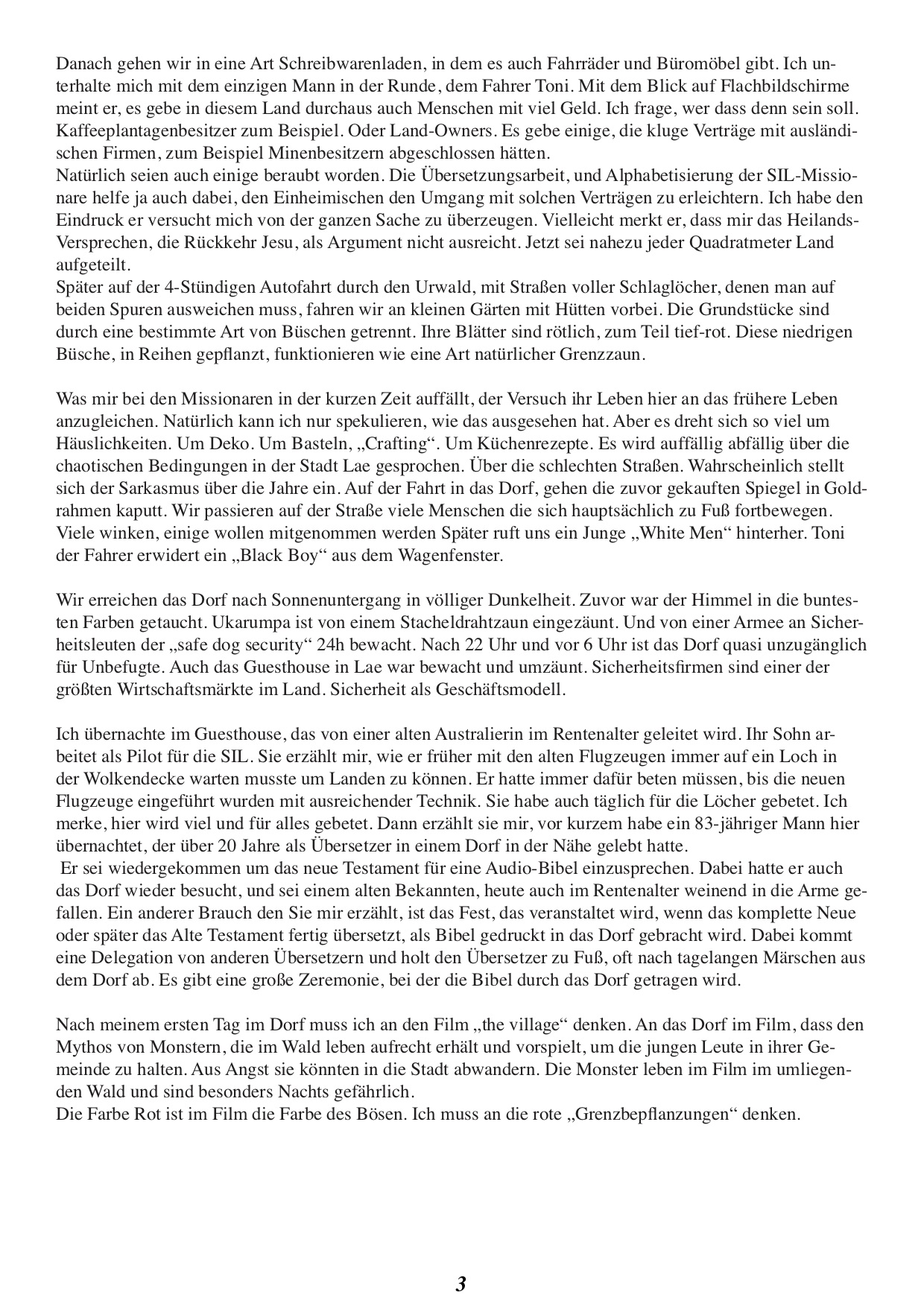 Danach gehen wir in eine Art Schreibwarenladen, in dem es auch Fahrräder und Büromöbel gibt. Ich unterhalte mich mit dem einzigen Mann in der Runde, dem Fahrer Toni. Mit dem Blick auf Flachbildschirme meint er, es gebe in diesem Land durchaus auch Menschen mit viel Geld. Ich frage, wer dass denn sein soll. Kaffeeplantagenbesitzer zum Beispiel. Oder Land-Owners. Es gebe einige, die kluge Verträge mit ausländischen Firmen, zum Beispiel Minenbesitzern abgeschlossen hätten.
Natürlich seien auch einige beraubt worden. Die Übersetzungsarbeit, und Alphabetisierung der SIL-Missionare helfe ja auch dabei, den Einheimischen den Umgang mit solchen Verträgen zu erleichtern. Ich habe den Eindruck er versucht mich von der ganzen Sache zu überzeugen. Vielleicht merkt er, dass mir das Heilands-Versprechen, die Rückkehr Jesu, als Argument nicht ausreicht. Jetzt sei nahezu jeder Quadratmeter Land aufgeteilt.
Später auf der 4-Stündigen Autofahrt durch den Urwald, mit Straßen voller Schlaglöcher, denen man auf beiden Spuren ausweichen muss, fahren wir an kleinen Gärten mit Hütten vorbei. Die Grundstücke sind durch eine bestimmte Art von Büschen getrennt. Ihre Blätter sind rötlich, zum Teil tief-rot. Diese niedrigen Büsche, in Reihen gepflanzt, funktionieren wie eine Art natürlicher Grenzzaun.

Was mir bei den Missionaren in der kurzen Zeit auffällt, der Versuch ihr Leben hier an das frühere Leben anzugleichen. Natürlich kann ich nur spekulieren, wie das ausgesehen hat. Aber es dreht sich so viel um Häuslichkeiten. Um Deko. Um Basteln, „Crafting“. Um Küchenrezepte. Es wird auffällig abfällig über die chaotischen Bedingungen in der Stadt Lae gesprochen. Über die schlechten Straßen. Wahrscheinlich stellt sich der Sarkasmus über die Jahre ein. Auf der Fahrt in das Dorf, gehen die zuvor gekauften Spiegel in Goldrahmen kaputt. Wir passieren auf der Straße viele Menschen die sich hauptsächlich zu Fuß fortbewegen. Viele winken, einige wollen mitgenommen werden Später ruft uns ein Junge „White Men“ hinterher. Toni der Fahrer erwidert ein „Black Boy“ aus dem Wagenfenster.

Wir erreichen das Dorf nach Sonnenuntergang in völliger Dunkelheit. Zuvor war der Himmel in die buntesten Farben getaucht. Ukarumpa ist von einem Stacheldrahtzaun eingezäunt. Und von einer Armee an Sicherheitsleuten der „safe dog security“ 24h bewacht. Nach 22 Uhr und vor 6 Uhr ist das Dorf quasi unzugänglich für Unbefugte. Auch das Guesthouse in Lae war bewacht und umzäunt. Sicherheitsfirmen sind einer der größten Wirtschaftsmärkte im Land. Sicherheit als Geschäftsmodell.

Ich übernachte im Guesthouse, das von einer alten Australierin im Rentenalter geleitet wird. Ihr Sohn arbeitet als Pilot für die SIL. Sie erzählt mir, wie er früher mit den alten Flugzeugen immer auf ein Loch in der Wolkendecke warten musste um Landen zu können. Er hatte immer dafür beten müssen, bis die neuen Flugzeuge eingeführt wurden mit ausreichender Technik. Sie habe auch täglich für die Löcher gebetet. Ich merke, hier wird viel und für alles gebetet. Dann erzählt sie mir, vor kurzem habe ein 83-jähriger Mann hier übernachtet, der über 20 Jahre als Übersetzer in einem Dorf in der Nähe gelebt hatte.
Er sei wiedergekommen um das neue Testament für eine Audio-Bibel einzusprechen. Dabei hatte er auch das Dorf wieder besucht, und sei einem alten Bekannten, heute auch im Rentenalter weinend in die Arme gefallen. Ein anderer Brauch den Sie mir erzählt, ist das Fest, das veranstaltet wird, wenn das komplette Neue oder später das Alte Testament fertig übersetzt, als Bibel gedruckt in das Dorf gebracht wird. Dabei kommt eine Delegation von anderen Übersetzern und holt den Übersetzer zu Fuß, oft nach tagelangen Märschen aus dem Dorf ab. Es gibt eine große Zeremonie, bei der die Bibel durch das Dorf getragen wird.

Nach meinem ersten Tag im Dorf muss ich an den Film „the village“ denken. An das Dorf im Film, dass den Mythos von Monstern, die im Wald leben aufrecht erhält und vorspielt, um die jungen Leute in ihrer Gemeinde zu halten. Aus Angst sie könnten in die Stadt abwandern. Die Monster leben im Film im umliegenden Wald und sind besonders Nachts gefährlich.
Die Farbe Rot ist im Film die Farbe des Bösen. Ich muss an die rote „Grenzbepflanzungen“ denken.

3